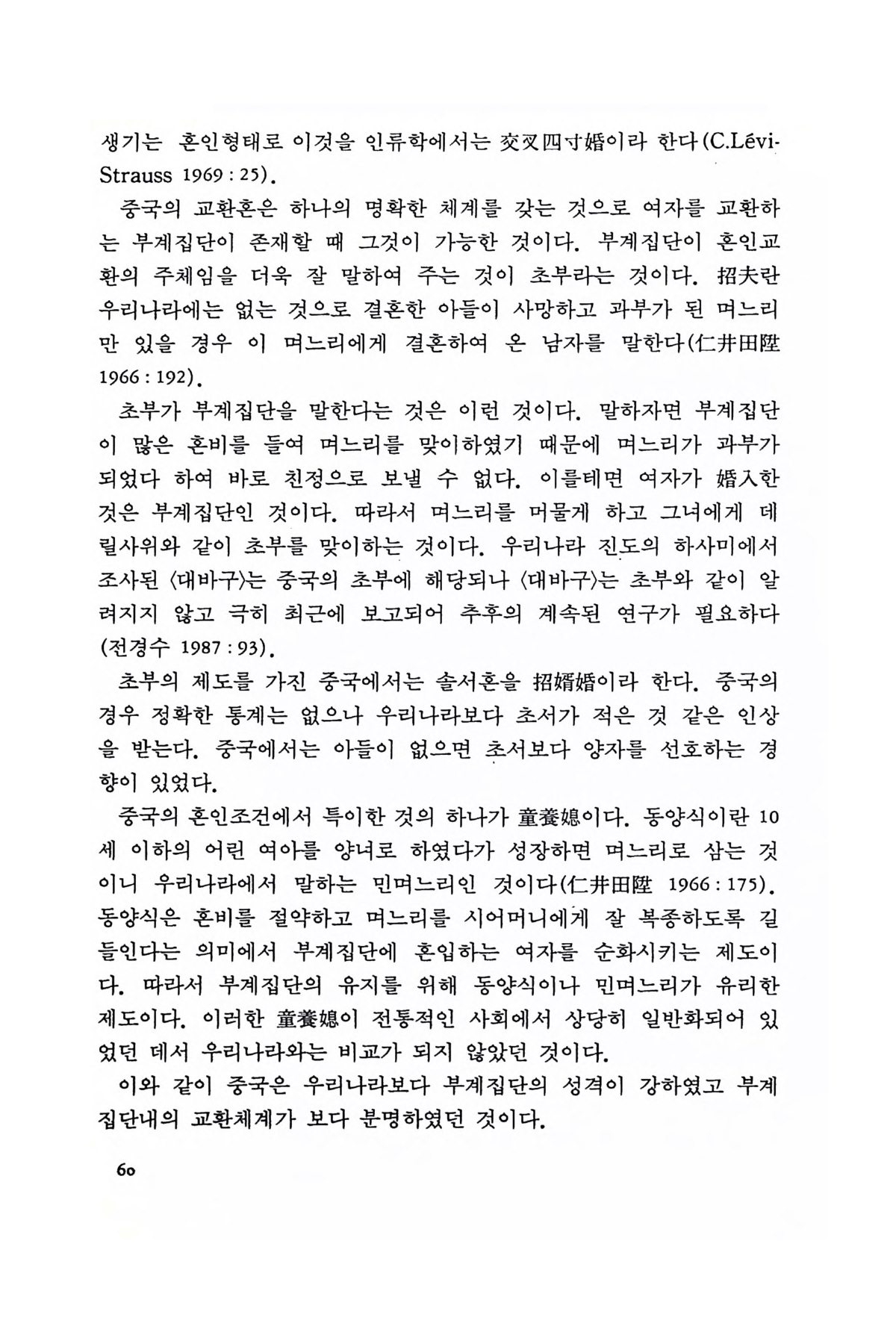 생기는 혼인형태로 이것을 인류학에서는 交叉四寸婚이라 한다(C.Lévi-Strauss 1969 : 25).

중국의 교환혼은 하나의 명확한 체계를 갖는 것으로 여자를 교환하는 부계집단이 존재할 때 그것이 가능한 것이다. 부계집단이 혼인교환의 주체임을 더욱 잘 말하여 주는 것이 초부라는 것이다. 招夫란 우리나라에는 없는 것으로 결혼한 아들이 사망하고 과부가 된 며느리만 있을 경우 이 며느리에게 결혼하여 온 남자를 말한다(仁井田陞 1966 : 192).

초부가 부계집단을 말한다는 것은 이런 것이다. 말하자면 부계집단이 많은 혼비를 들여 며느리를 맞이하였기 때문에 며느리가 과부가 되었다 하여 바로 친정으로 보낼 수 없다. 이를테면 여자가 婚入한 것은 부계집단인 것이다. 따라서 며느리를 머물게 하고 그녀에게 데릴사위와 같이 초부를 맞이하는 것이다. 우리나라 진도의 하사미에서 조사된 〈대바구〉는 중국의 초부에 해당되나 〈대바구〉는 초부와 같이 알려지지 않고 극히 최근에 보고되어 추후의 계속된 연구가 필요하다(전경수 1987 : 93).

초부의 제도를 가진 중국에서는 솔서혼을 招婿婚이라 한다. 중국의 경우 정확한 통계는 없으나 우리나라보다 초서가 적은 것 같은 인상을 받는다. 중국에서는 아들이 없으면 초서보다 양자를 선호하는 경향이 있었다.

중국의 혼인조건에서 특이한 것의 하나가 童養媳이다. 동양식이란 10세 이하의 어린 여아를 양녀로 하였다가 성장하면 며느리로 삼는 것이니 우리나라에서 말하는 민며느리인 것이다(仁井田陞 1966 : 175). 동양식은 혼비를 절약하고 며느리를 시어머니에게 잘 복종하도록 길들인다는 의미에서 부계집단에 혼입하는 여자를 순화시키는 제도이다. 따라서 부계집단의 유지를 위해 동양식이나 민며느리가 유리한 제도이다. 이러한 童養媳이 전통적인 사회에서 상당히 일반화되어 있었던 데서 우리나라와는 비교가 되지 않았던 것이다.

이와 같이 중국은 우리나라보다 부계집단의 성격이 강하였고 부계집단내의 교환체계가 보다 분명하였던 것이다.

60